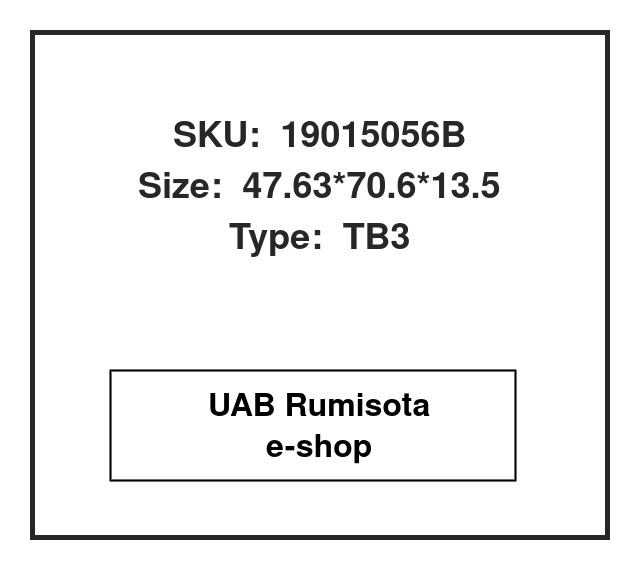 SKU: 19015056B
Size: 47.63*70.6*13.5
Type: TB3

UAB Rumisota
e-shop